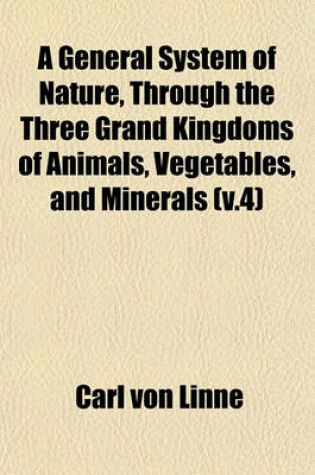 A General System of Nature, Through the Three Grand Kingdoms of Animals, Vegetables, and Minerals (v.4)

Carl von Linne